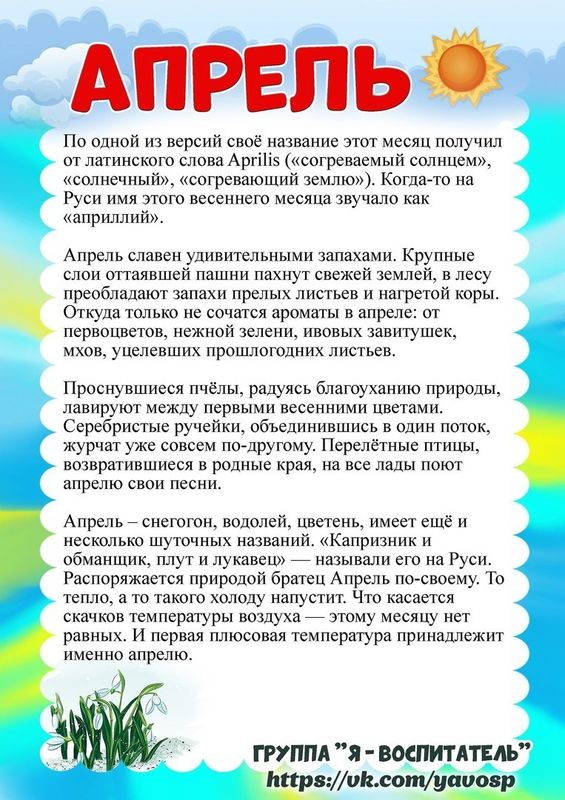 АПРЕЛЬ

По одной из версий своё название этот месяц получил от латинского слова Aprilis («согреваемый солнцем», «солнечный», «согревающий землю»). Когда-то на Руси имя этого весеннего месяца звучало как «априллий».

Апрель славен удивительными запахами. Крупные слои оттаявшей пашни пахнут свежей землей, в лесу преобладают запахи прелых листьев и нагретой коры. Откуда только не сочатся ароматы в апреле: от первоцветов, нежной зелени, ивовых завитушек, мхов, уцелевших прошлогодних листьев.

Проснувшиеся пчёлы, радуясь благоуханию природы, лавируют между первыми весенними цветами. Серебристые ручейки, объединившись в один поток, журчат уже совсем по-другому. Перелётные птицы, возвратившиеся в родные края, на все лады поют апрелю свои песни.

Апрель – снегогон, водолей, цветень, имеет ещё и несколько шуточных названий. «Капризник и обманщик, плут и лукавец» — называли его на Руси. Распоряжается природой братец Апрель по-своему. То тепло, а то такого холоду напустит. Что касается скачков температуры воздуха — этому месяцу нет равных. И первая плюсовая температура принадлежит именно апрелю.

ГРУППА "Я - ВОСПИТАТЕЛЬ"
https://vk.com/yavosp